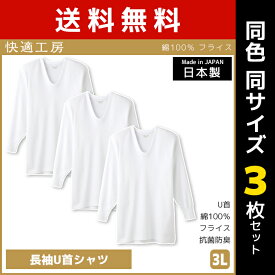 送料無料

快適工房

綿100% フライス

Made in JAPAN
日本製

同色 同サイズ 3枚セット

U首
綿100%
フライス
抗菌防臭

長袖U首シャツ

3L